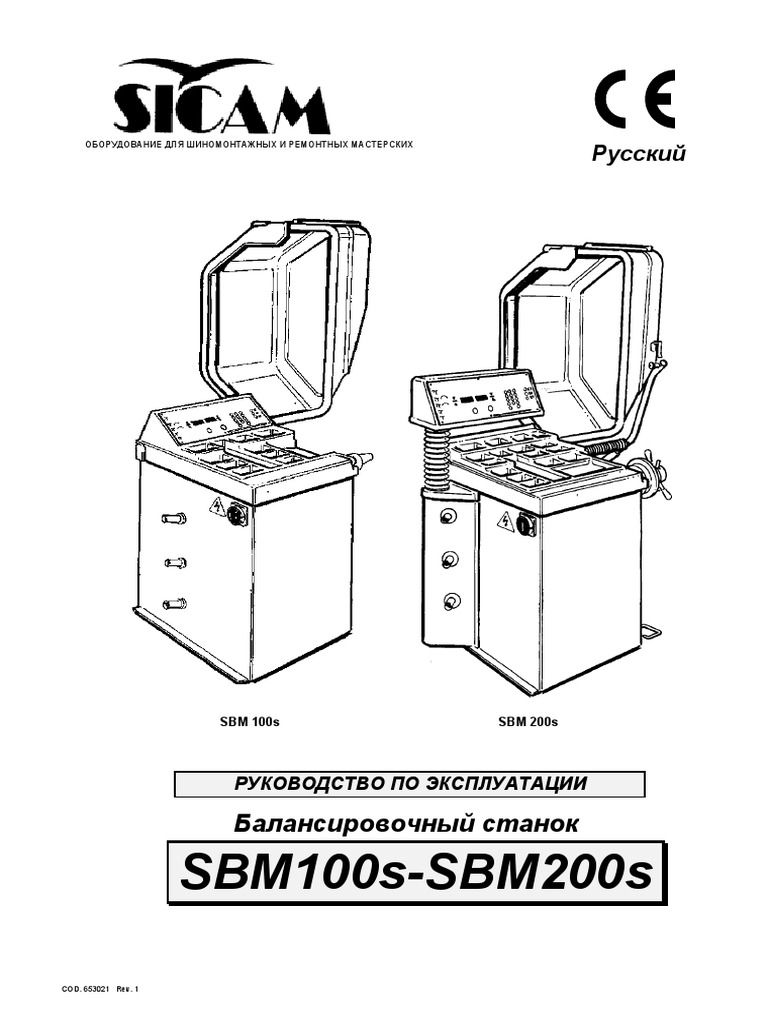 SICAM

ОБОРУДОВАНИЕ ДЛЯ ШИНОМОНТАЖНЫХ И РЕМОНТНЫХ МАСТЕРСКИХ

CE

Русский

SBM 100s

SBM 200s

РУКОВОДСТВО ПО ЭКСПЛУАТАЦИИ

Балансировочный станок

SBM100s-SBM200s

COD. 653021 Rev. 1